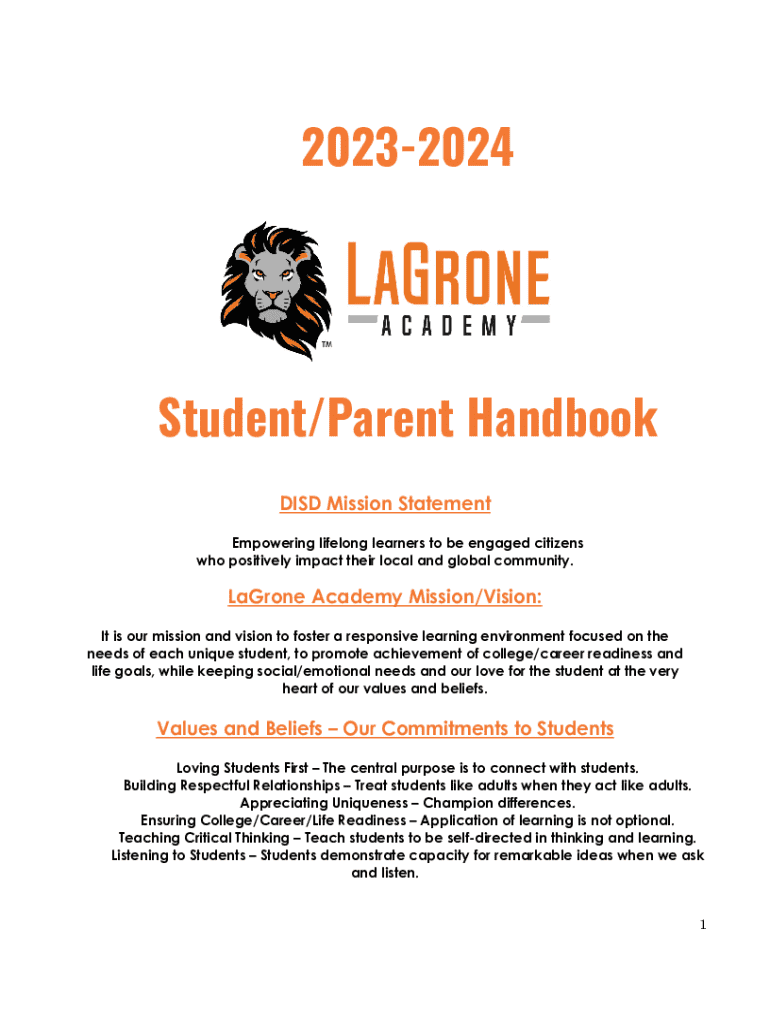 2023-2024

LAGRONE
ACADEMY
TM

Student/Parent Handbook

DISD Mission Statement

Empowering lifelong learners to be engaged citizens who positively impact their local and global community.

LaGrone Academy Mission/Vision:

It is our mission and vision to foster a responsive learning environment focused on the needs of each unique student, to promote achievement of college/career readiness and life goals, while keeping social/emotional needs and our love for the student at the very heart of our values and beliefs.

Values and Beliefs – Our Commitments to Students

Loving Students First – The central purpose is to connect with students.
Building Respectful Relationships – Treat students like adults when they act like adults.
Appreciating Uniqueness – Champion differences.
Ensuring College/Career/Life Readiness – Application of learning is not optional.
Teaching Critical Thinking – Teach students to be self-directed in thinking and learning.
Listening to Students – Students demonstrate capacity for remarkable ideas when we ask and listen.

1